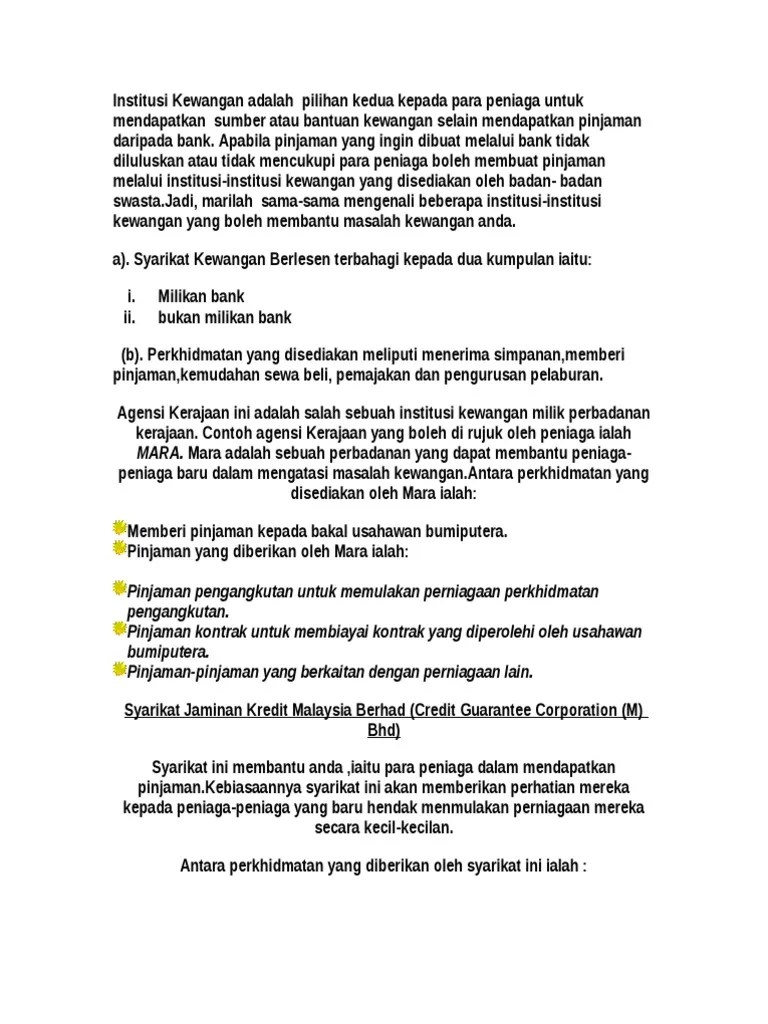 Institusi Kewangan adalah pilihan kedua kepada para peniaga untuk mendapatkan sumber atau bantuan kewangan selain mendapatkan pinjaman daripada bank. Apabila pinjaman yang ingin dibuat melalui bank tidak diluluskan atau tidak mencukupi para peniaga boleh membuat pinjaman melalui institusi-institusi kewangan yang disediakan oleh badan- badan swasta.Jadi, marilah sama-sama mengenali beberapa institusi-institusi kewangan yang boleh membantu masalah kewangan anda.

a). Syarikat Kewangan Berlesen terbahagi kepada dua kumpulan iaitu:

i. Milikan bank
ii. bukan milikan bank

(b). Perkhidmatan yang disediakan meliputi menerima simpanan,memberi pinjaman,kemudahan sewa beli, pemajakan dan pengurusan pelaburan.

Agensi Kerajaan ini adalah salah sebuah institusi kewangan milik perbadanan kerajaan. Contoh agensi Kerajaan yang boleh di rujuk oleh peniaga ialah MARA. Mara adalah sebuah perbadanan yang dapat membantu peniaga-peniaga baru dalam mengatasi masalah kewangan.Antara perkhidmatan yang disediakan oleh Mara ialah:

Memberi pinjaman kepada bakal usahawan bumiputera.
Pinjaman yang diberikan oleh Mara ialah:

Pinjaman pengangkutan untuk memulakan perniagaan perkhidmatan pengangkutan.
Pinjaman kontrak untuk membiayai kontrak yang diperolehi oleh usahawan bumiputera.
Pinjaman-pinjaman yang berkaitan dengan perniagaan lain.

Syarikat Jaminan Kredit Malaysia Berhad (Credit Guarantee Corporation (M) Bhd)

Syarikat ini membantu anda ,iaitu para peniaga dalam mendapatkan pinjaman.Kebiasaannya syarikat ini akan memberikan perhatian mereka kepada peniaga-peniaga yang baru hendak menmulakan perniagaan mereka secara kecil-kecilan.

Antara perkhidmatan yang diberikan oleh syarikat ini ialah :